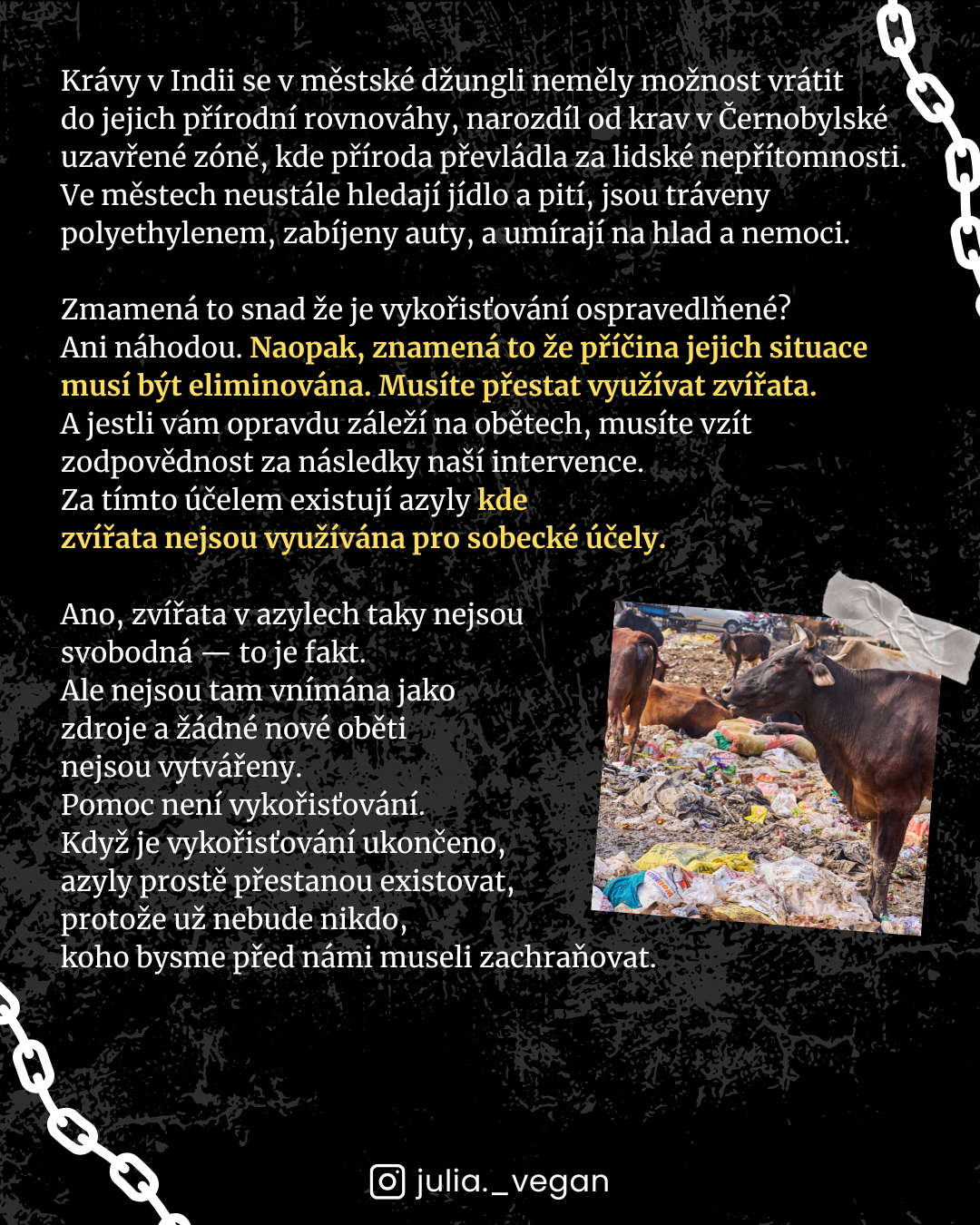 Krávy v Indii se v městské džungli neměly možnost vrátit do jejich přírodní rovnováhy, narozdíl od krav v Černobylské uzavřené zóně, kde příroda převládla za lidské nepřítomnosti. Ve městech neustále hledají jídlo a pití, jsou tráveny polyethylenem, zabíjeny auty, a umírají na hlad a nemoci.

Zmamená to snad že je vykořisťování ospravedlňené?
Ani náhodou. Naopak, znamená to že příčina jejich situace musí být eliminována. Musíte přestat využívat zvířata.
A jestli vám opravdu záleží na obětech, musíte vzít zodpovědnost za následky naší intervence.
Za tímto účelem existují azyly kde zvířata nejsou využívána pro sobecké účely.

Ano, zvířata v azylech taky nejsou svobodná — to je fakt.
Ale nejsou tam vnímána jako zdroje a žádné nové oběti nejsou vytvářeny.
Pomoc není vykořisťování.
Když je vykořisťování ukončeno, azyly prostě přestanou existovat, protože už nebude nikdo, koho bysme před námi museli zachraňovat.

julia._vegan